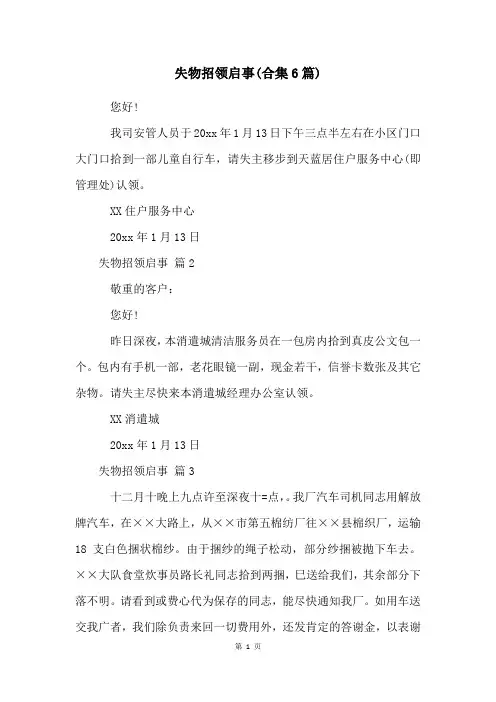 失物招领启事(合集6篇)

您好！

我司安管人员于20xx年1月13日下午三点半左右在小区门口大门口拾到一部儿童自行车，请失主移步到天蓝居住户服务中心(即管理处)认领。

XX住户服务中心

20xx年1月13日

失物招领启事 篇2

敬重的客户：

您好！

昨日深夜，本消遣城清洁服务员在一包房内拾到真皮公文包一个。包内有手机一部，老花眼镜一副，现金若干，信誉卡数张及其它杂物。请失主尽快来本消遣城经理办公室认领。

XX消遣城

20xx年1月13日

失物招领启事 篇3

十二月十晚上九点许至深夜十=点，。我厂汽车司机同志用解放牌汽车，在××大路上，从××市第五棉纺厂往××县棉织厂，运输18 支白色捆状棉纱。由于捆纱的绳子松动，部分纱捆被抛下车去。××大队食堂炊事员路长礼同志拾到两捆，已送给我们，其余部分下落不明。请看到或费心代为保存的同志，能尽快通知我厂。如用车送交我厂者，我们除负责来回一切费用外，还发肯定的答谢金，以表谢

第 1 页